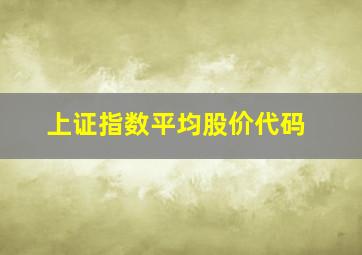 上证指数平均股价代码